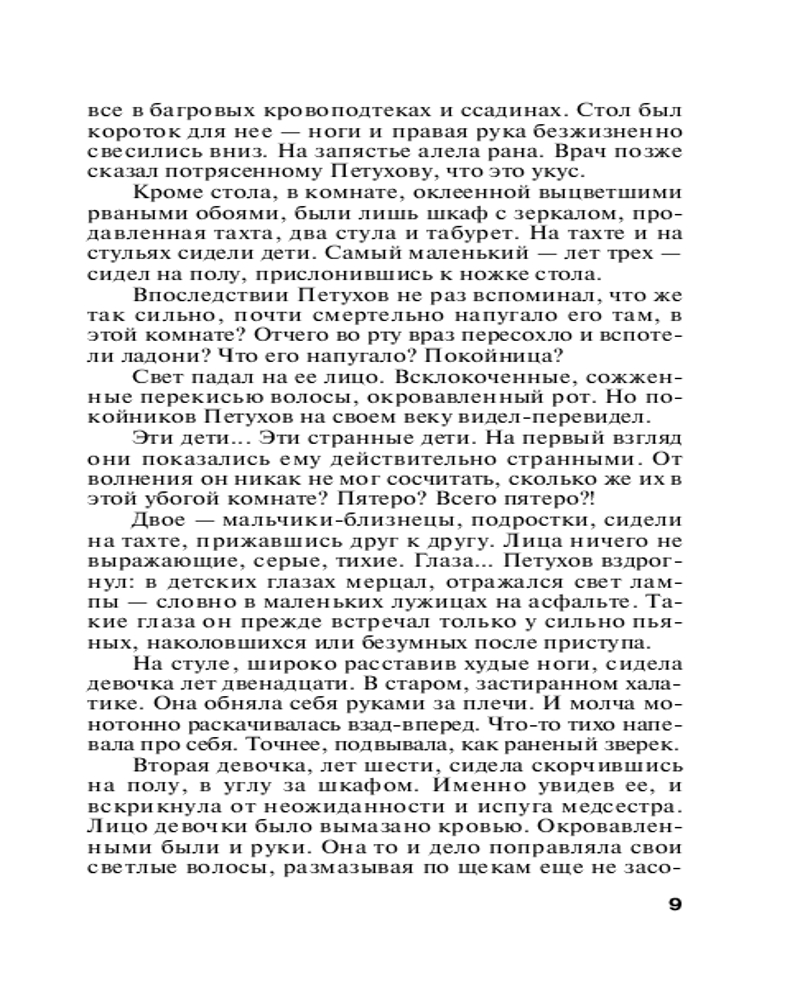 все в багровых кровоподтеках и ссадинах. Стол был короток для нее — ноги и правая рука безжизненно свесились вниз. На запястье алела рана. Врач позже сказал потрясенному Петухову, что это укус.

Кроме стола, в комнате, оклеенной выцветшими рваными обоями, были лишь шкаф с зеркалом, продавленная тахта, два стула и табурет. На тахте и на стульях сидели дети. Самый маленький — лет трех — сидел на полу, прислонившись к ножке стола.

Впоследствии Петухов не раз вспоминал, что же так сильно, почти смертельно напугало его там, в этой комнате? Отчего во рту враз пересохло и вспотели ладони? Что его напугало? Покойница?

Свет падал на ее лицо. Всклокоченные, сожженные перекисью волосы, окровавленный рот. Но покойников Петухов на своем веку видел-перевидел.

Эти дети... Эти странные дети. На первый взгляд они показались ему действительно странными. От волнения он никак не мог сосчитать, сколько же их в этой убогой комнате? Пятеро? Всего пятеро?!

Двое — мальчики-близнецы, подростки, сидели на тахте, прижавшись друг к другу. Лица ничего не выражающие, серые, тихие. Глаза... Петухов вздрогнул: в детских глазах мерцал, отражался свет лампы — словно в маленьких лужицах на асфальте. Такие глаза он прежде встречал только у сильно пьяных, наколовшихся или безумных после приступа.

На стуле, широко расставив худые ноги, сидела девочка лет двенадцати. В старом, застиранном халатике. Она обняла себя руками за плечи. И молча монотонно раскачивалась взад-вперед. Что-то тихо напевала про себя. Точнее, подвывала, как раненый зверек.

Вторая девочка, лет шести, сидела скорчившись на полу, в углу за шкафом. Именно увидев ее, и вскрикнула от неожиданности и испуга медсестра. Лицо девочки было вымазано кровью. Окровавленными были и руки. Она то и дело поправляла свои светлые волосы, размазывая по щекам еще не засо-

9